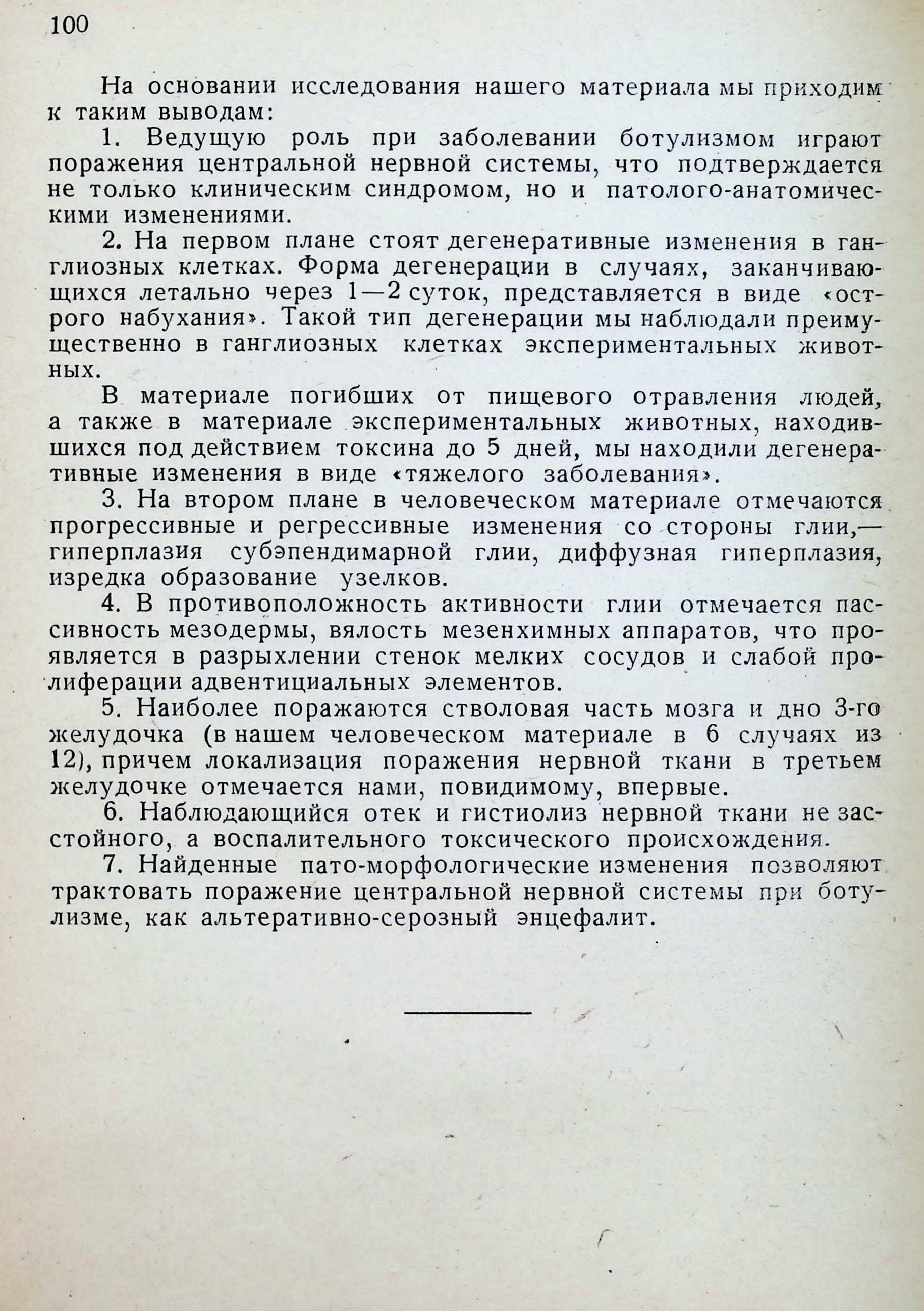 100

На основании исследования нашего материала мы приходим к таким выводам:

1. Ведущую роль при заболевании ботулизмом играют поражения центральной нервной системы, что подтверждается не только клиническим синдромом, но и патолого-анатомическими изменениями.

2. На первом плане стоят дегенеративные изменения в ганглиозных клетках. Форма дегенерации в случаях, заканчивающихся летально через 1—2 суток, представляется в виде «острого набухания». Такой тип дегенерации мы наблюдали преимущественно в ганглиозных клетках экспериментальных животных.

В материале погибших от пищевого отравления людей, а также в материале экспериментальных животных, находившихся под действием токсина до 5 дней, мы находили дегенеративные изменения в виде «тяжелого заболевания».

3. На втором плане в человеческом материале отмечаются прогрессивные и регрессивные изменения со стороны глии,— гиперплазия субэпендимарной глии, диффузная гиперплазия, изредка образование узелков.

4. В противоположность активности глии отмечается пассивность мезодермы, вялость мезенхимных аппаратов, что проявляется в разрыхлении стенок мелких сосудов и слабой пролиферации адвентициальных элементов.

5. Наиболее поражаются стволовая часть мозга и дно 3-го желудочка (в нашем человеческом материале в 6 случаях из 12), причем локализация поражения нервной ткани в третьем желудочке отмечается нами, повидимому, впервые.

6. Наблюдающийся отек и гистиолиз нервной ткани не застойного, а воспалительного токсического происхождения.

7. Найденные пато-морфологические изменения позволяют трактовать поражение центральной нервной системы при ботулизме, как альтеративно-серозный энцефалит.